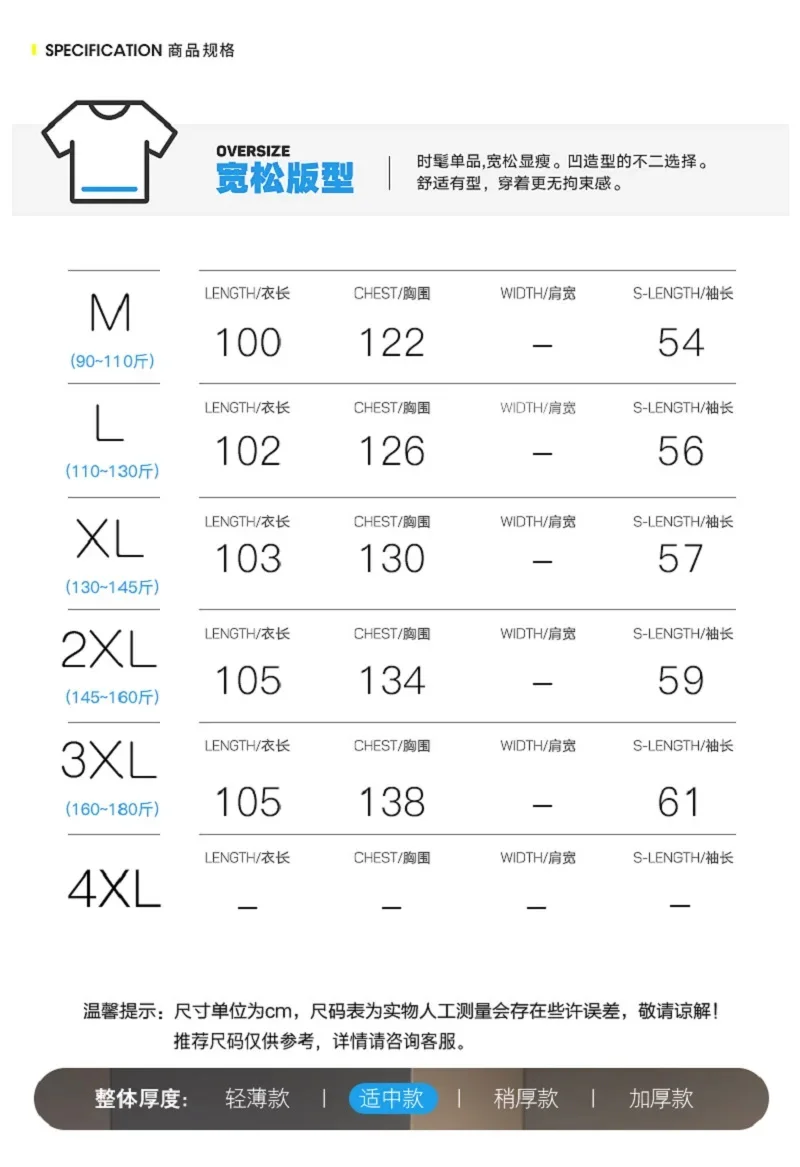 SPECIFICATION 商品规格

OVERSIZE
宽松版型

时髦单品,宽松显瘦。凹造型的不二选择。
舒适有型，穿着更无拘束感。

| | LENGTH/衣长 | CHEST/胸围 | WIDTH/肩宽 | S-LENGTH/袖长 |
|---|---|---|---|---|
| M (90~110斤) | 100 | 122 | – | 54 |
| L (110~130斤) | 102 | 126 | – | 56 |
| XL (130~145斤) | 103 | 130 | – | 57 |
| 2XL (145~160斤) | 105 | 134 | – | 59 |
| 3XL (160~180斤) | 105 | 138 | – | 61 |
| 4XL | – | – | – | – |

温馨提示：尺寸单位为cm，尺码表为实物人工测量会存在些许误差，敬请谅解！
推荐尺码仅供参考，详情请咨询客服。

整体厚度: 轻薄款 | 适中款 | 稍厚款 | 加厚款